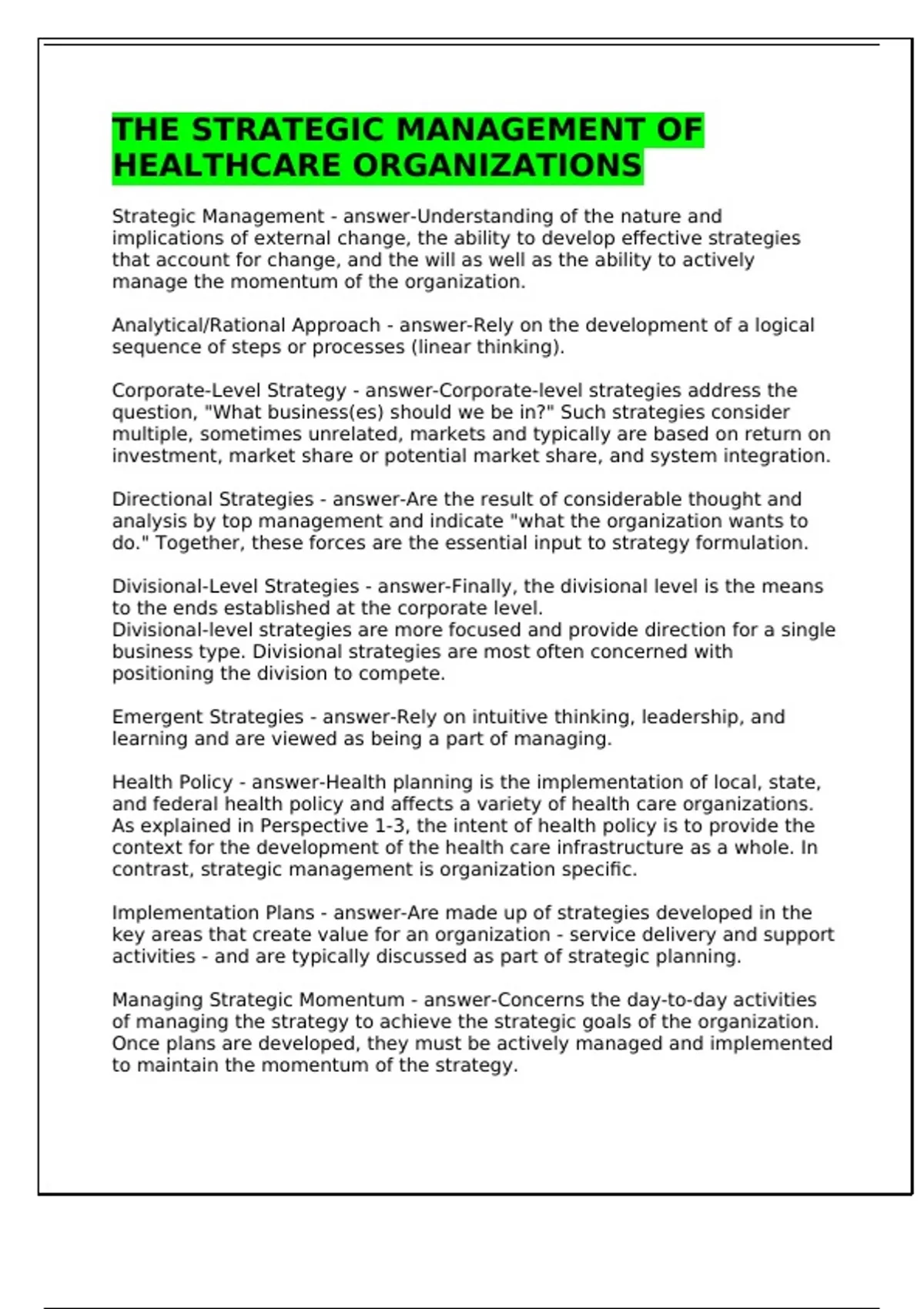 THE STRATEGIC MANAGEMENT OF HEALTHCARE ORGANIZATIONS

Strategic Management - answer-Understanding of the nature and implications of external change, the ability to develop effective strategies that account for change, and the will as well as the ability to actively manage the momentum of the organization.

Analytical/Rational Approach - answer-Rely on the development of a logical sequence of steps or processes (linear thinking).

Corporate-Level Strategy - answer-Corporate-level strategies address the question, "What business(es) should we be in?" Such strategies consider multiple, sometimes unrelated, markets and typically are based on return on investment, market share or potential market share, and system integration.

Directional Strategies - answer-Are the result of considerable thought and analysis by top management and indicate "what the organization wants to do." Together, these forces are the essential input to strategy formulation.

Divisional-Level Strategies - answer-Finally, the divisional level is the means to the ends established at the corporate level.
Divisional-level strategies are more focused and provide direction for a single business type. Divisional strategies are most often concerned with positioning the division to compete.

Emergent Strategies - answer-Rely on intuitive thinking, leadership, and learning and are viewed as being a part of managing.

Health Policy - answer-Health planning is the implementation of local, state, and federal health policy and affects a variety of health care organizations. As explained in Perspective 1-3, the intent of health policy is to provide the context for the development of the health care infrastructure as a whole. In contrast, strategic management is organization specific.

Implementation Plans - answer-Are made up of strategies developed in the key areas that create value for an organization - service delivery and support activities - and are typically discussed as part of strategic planning.

Managing Strategic Momentum - answer-Concerns the day-to-day activities of managing the strategy to achieve the strategic goals of the organization. Once plans are developed, they must be actively managed and implemented to maintain the momentum of the strategy.